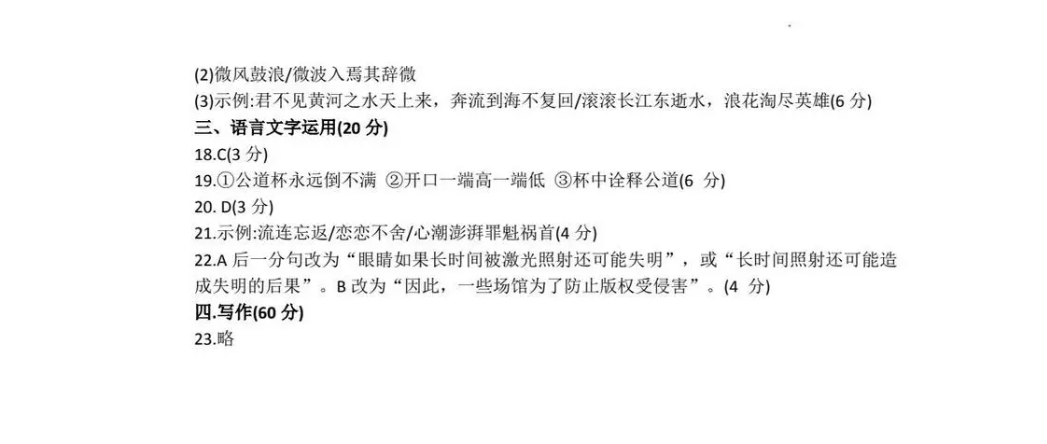 (2)微风鼓浪/微波入焉其辞微
(3)示例:君不见黄河之水天上来，奔流到海不复回/滚滚长江东逝水，浪花淘尽英雄(6 分)
三、语言文字运用(20 分)
18.C(3 分)
19.①公道杯永远倒不满 ②开口一端高一端低 ③杯中诠释公道(6 分)
20. D(3 分)
21.示例:流连忘返/恋恋不舍/心潮澎湃罪魁祸首(4 分)
22.A 后一分句改为“眼睛如果长时间被激光照射还可能失明”，或“长时间照射还可能造成失明的后果”。B 改为“因此，一些场馆为了防止版权受侵害”。(4 分)
四.写作(60 分)
23.略